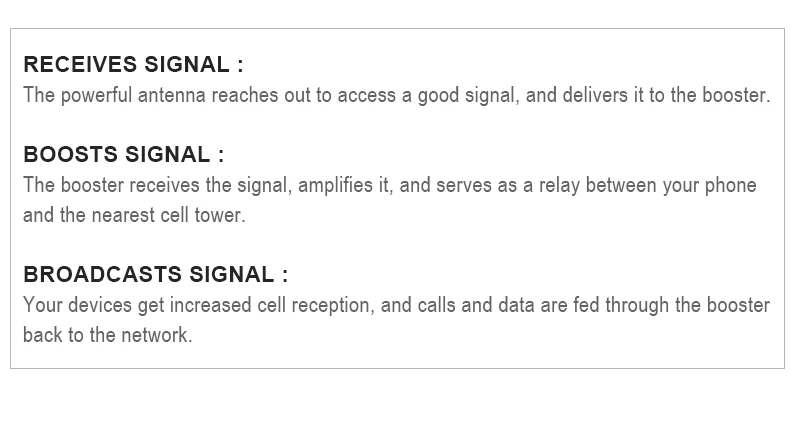 RECEIVES SIGNAL :
The powerful antenna reaches out to access a good signal, and delivers it to the booster.

BOOSTS SIGNAL :
The booster receives the signal, amplifies it, and serves as a relay between your phone and the nearest cell tower.

BROADCASTS SIGNAL :
Your devices get increased cell reception, and calls and data are fed through the booster back to the network.